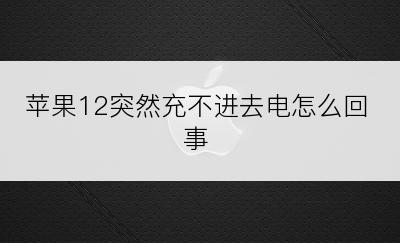 苹果12突然充不进去电怎么回事